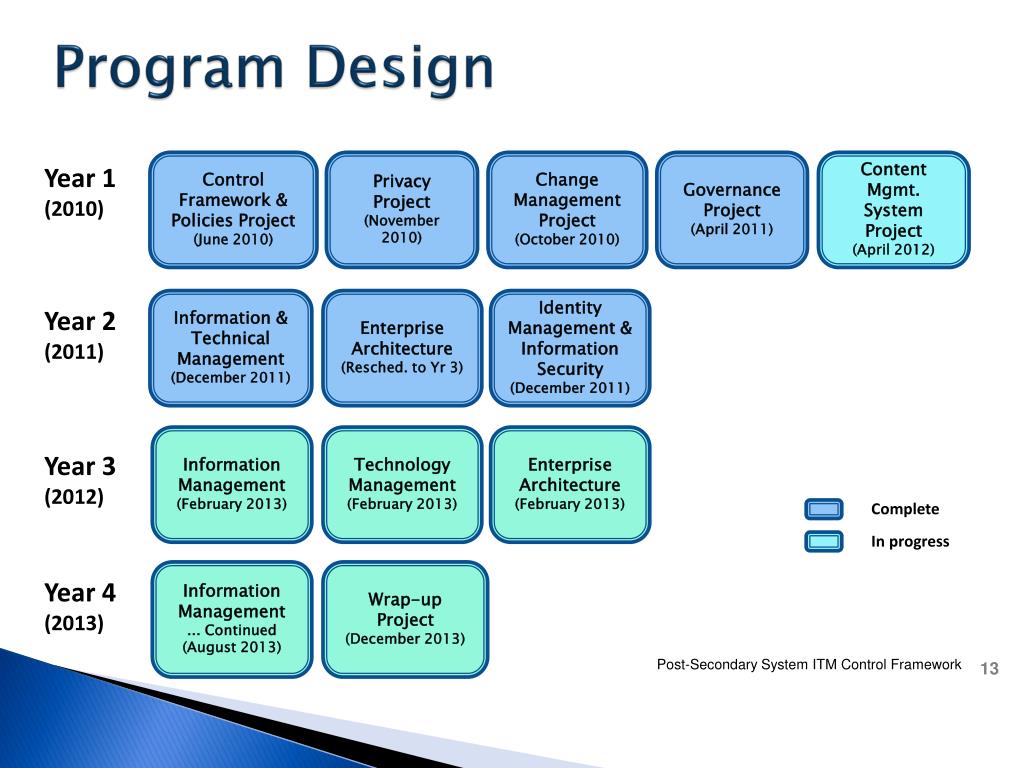 Program Design

Year 1
(2010)

Control Framework & Policies Project
(June 2010)

Privacy Project
(November 2010)

Change Management Project
(October 2010)

Governance Project
(April 2011)

Content Mgmt. System Project
(April 2012)

Year 2
(2011)

Information & Technical Management
(December 2011)

Enterprise Architecture
(Resched. to Yr 3)

Identity Management & Information Security
(December 2011)

Year 3
(2012)

Information Management
(February 2013)

Technology Management
(February 2013)

Enterprise Architecture
(February 2013)

Complete

In progress

Year 4
(2013)

Information Management ... Continued
(August 2013)

Wrap-up Project
(December 2013)

Post-Secondary System ITM Control Framework

13